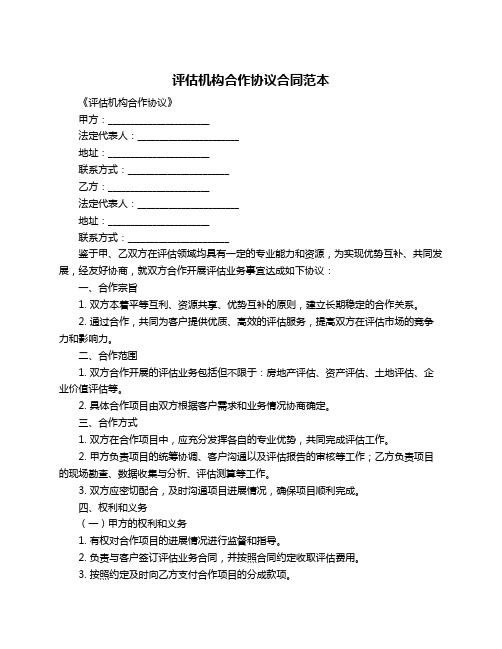 评估机构合作协议合同范本

《评估机构合作协议》

甲方：____________________

法定代表人：____________________

地址：____________________

联系方式：____________________

乙方：____________________

法定代表人：____________________

地址：____________________

联系方式：____________________

鉴于甲、乙双方在评估领域均具有一定的专业能力和资源，为实现优势互补、共同发展，经友好协商，就双方合作开展评估业务事宜达成如下协议：

一、合作宗旨

1. 双方本着平等互利、资源共享、优势互补的原则，建立长期稳定的合作关系。

2. 通过合作，共同为客户提供优质、高效的评估服务，提高双方在评估市场的竞争力和影响力。

二、合作范围

1. 双方合作开展的评估业务包括但不限于：房地产评估、资产评估、土地评估、企业价值评估等。

2. 具体合作项目由双方根据客户需求和业务情况协商确定。

三、合作方式

1. 双方在合作项目中，应充分发挥各自的专业优势，共同完成评估工作。

2. 甲方负责项目的统筹协调、客户沟通以及评估报告的审核等工作；乙方负责项目的现场勘查、数据收集与分析、评估测算等工作。

3. 双方应密切配合，及时沟通项目进展情况，确保项目顺利完成。

四、权利和义务

（一）甲方的权利和义务

1. 有权对合作项目的进展情况进行监督和指导。

2. 负责与客户签订评估业务合同，并按照合同约定收取评估费用。

3. 按照约定及时向乙方支付合作项目的分成款项。